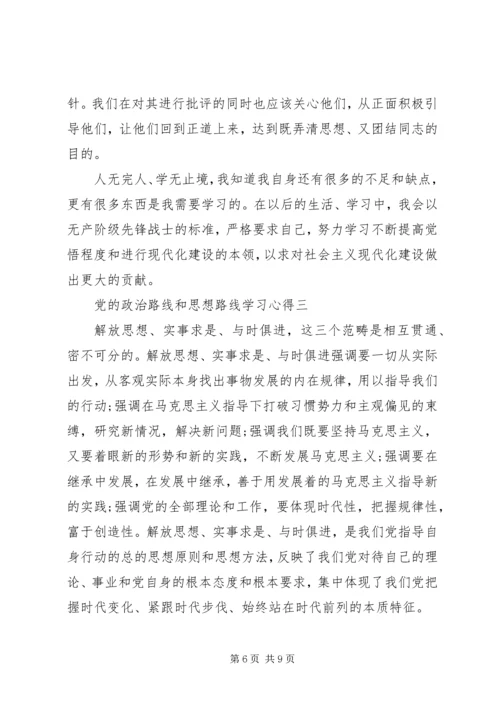 针。我们在对其进行批评的同时也应该关心他们，从正面积极引导他们，让他们回到正道上来，达到既弄清思想、又团结同志的目的。

人无完人、学无止境，我知道我自身还有很多的不足和缺点，更有很多东西是我需要学习的。在以后的生活、学习中，我会以无产阶级先锋战士的标准，严格要求自己，努力学习不断提高觉悟程度和进行现代化建设的本领，以求对社会主义现代化建设做出更大的贡献。

党的政治路线和思想路线学习心得三

解放思想、实事求是、与时俱进，这三个范畴是相互贯通、密不可分的。解放思想、实事求是、与时俱进强调要一切从实际出发，从客观实际本身找出事物发展的内在规律，用以指导我们的行动;强调在马克思主义指导下打破习惯势力和主观偏见的束缚，研究新情况，解决新问题;强调我们既要坚持马克思主义，又要着眼新的形势和新的实践，不断发展马克思主义;强调要在继承中发展，在发展中继承，善于用发展着的马克思主义指导新的实践;强调党的全部理论和工作，要体现时代性，把握规律性，富于创造性。解放思想、实事求是、与时俱进，是我们党指导自身行动的总的思想原则和思想方法，反映了我们党对待自己的理论、事业和党自身的根本态度和根本要求，集中体现了我们党把握时代变化、紧跟时代步伐、始终站在时代前列的本质特征。

第6页 共9页